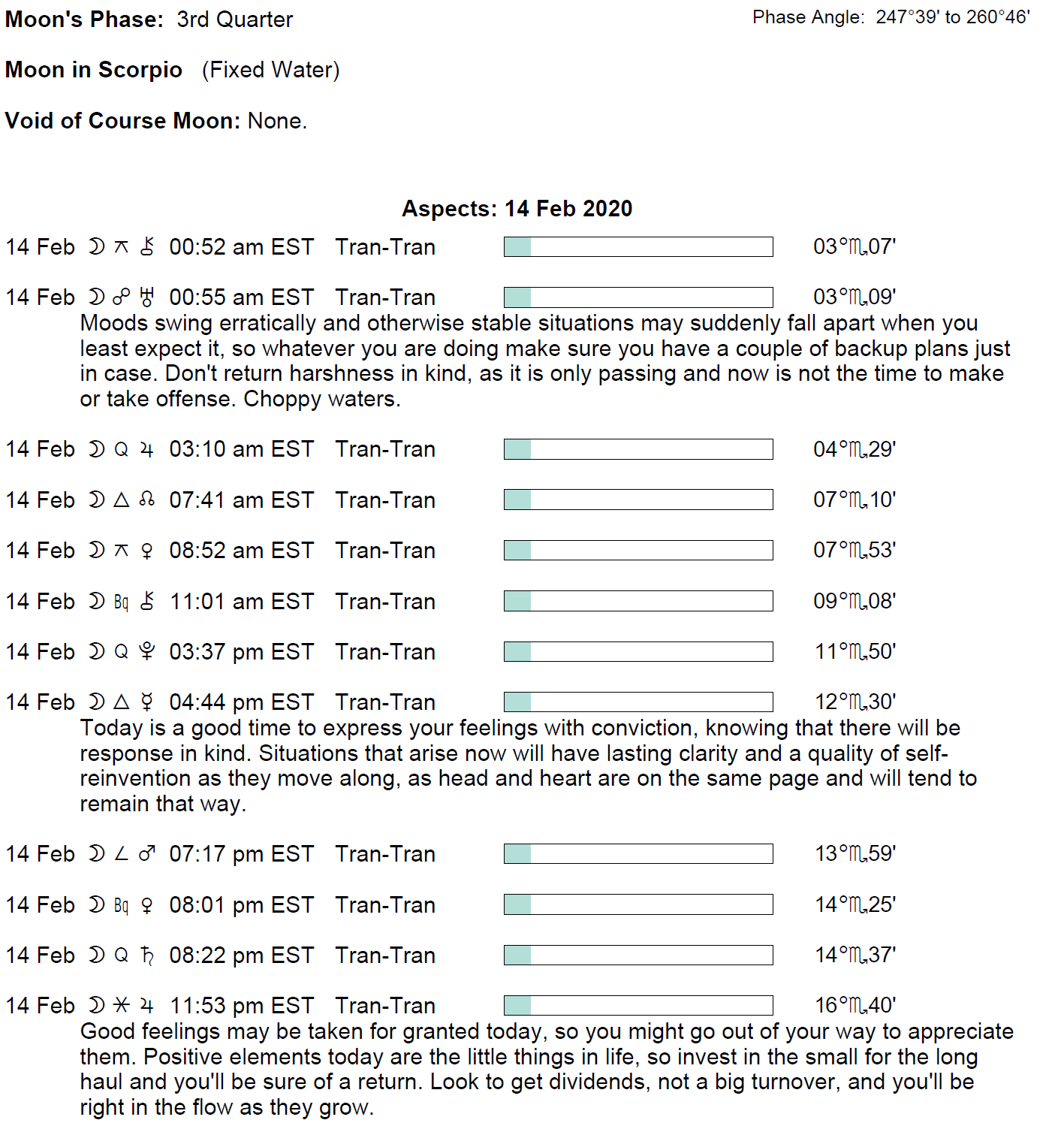 Moon's Phase: 3rd Quarter

Phase Angle: 247°39' to 260°46'

Moon in Scorpio (Fixed Water)

Void of Course Moon: None.

Aspects: 14 Feb 2020

14 Feb ☽ ⚻ ⚷ 00:52 am EST Tran-Tran 03°♏07'

14 Feb ☽ ☍ ♅ 00:55 am EST Tran-Tran 03°♏09'
Moods swing erratically and otherwise stable situations may suddenly fall apart when you least expect it, so whatever you are doing make sure you have a couple of backup plans just in case. Don't return harshness in kind, as it is only passing and now is not the time to make or take offense. Choppy waters.

14 Feb ☽ Q ♃ 03:10 am EST Tran-Tran 04°♏29'

14 Feb ☽ △ ☊ 07:41 am EST Tran-Tran 07°♏10'

14 Feb ☽ ⚻ ♀ 08:52 am EST Tran-Tran 07°♏53'

14 Feb ☽ Bq ⚷ 11:01 am EST Tran-Tran 09°♏08'

14 Feb ☽ Q ♇ 03:37 pm EST Tran-Tran 11°♏50'

14 Feb ☽ △ ☿ 04:44 pm EST Tran-Tran 12°♏30'
Today is a good time to express your feelings with conviction, knowing that there will be response in kind. Situations that arise now will have lasting clarity and a quality of self-reinvention as they move along, as head and heart are on the same page and will tend to remain that way.

14 Feb ☽ ∠ ♂ 07:17 pm EST Tran-Tran 13°♏59'

14 Feb ☽ Bq ♀ 08:01 pm EST Tran-Tran 14°♏25'

14 Feb ☽ Q ♄ 08:22 pm EST Tran-Tran 14°♏37'

14 Feb ☽ ⚹ ♃ 11:53 pm EST Tran-Tran 16°♏40'
Good feelings may be taken for granted today, so you might go out of your way to appreciate them. Positive elements today are the little things in life, so invest in the small for the long haul and you'll be sure of a return. Look to get dividends, not a big turnover, and you'll be right in the flow as they grow.